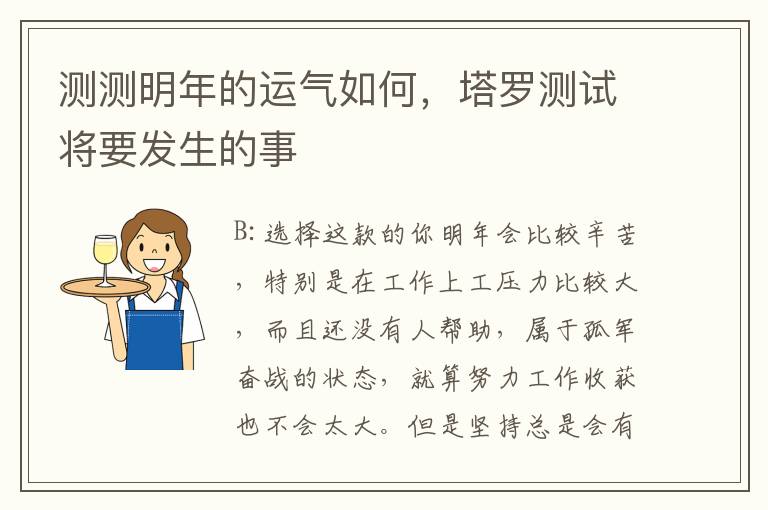 测测明年的运气如何，塔罗测试将要发生的事

B: 选择这款的你明年会比较辛苦，特别是在工作上工压力比较大，而且还没有人帮助，属于孤军奋战的状态，就算努力工作收获也不会太大。但是坚持总是会有